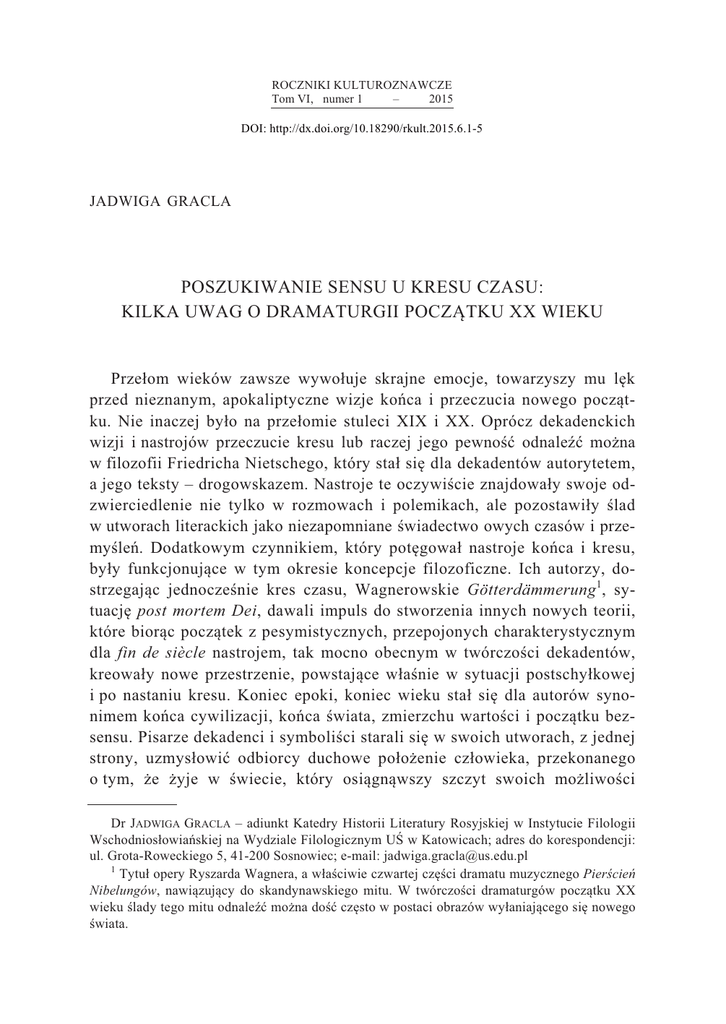 ROCZNIKI KULTUROZNAWCZE
Tom VI, numer 1 – 2015

DOI: http://dx.doi.org/10.18290/rkult.2015.6.1-5

JADWIGA GRACLA

POSZUKIWANIE SENSU U KRESU CZASU:
KILKA UWAG O DRAMATURGII POCZĄTKU XX WIEKU

Przełom wieków zawsze wywołuje skrajne emocje, towarzyszy mu lęk przed nieznanym, apokaliptyczne wizje końca i przeczucia nowego początku. Nie inaczej było na przełomie stuleci XIX i XX. Oprócz dekadenckich wizji i nastrojów przeczucie kresu lub raczej jego pewność odnaleźć można w filozofii Friedricha Nietschego, który stał się dla dekadentów autorytetem, a jego teksty – drogowskazem. Nastroje te oczywiście znajdowały swoje odzwierciedlenie nie tylko w rozmowach i polemikach, ale pozostawiły ślad w utworach literackich jako niezapomniane świadectwo owych czasów i przemyśleń. Dodatkowym czynnikiem, który potęgował nastroje końca i kresu, były funkcjonujące w tym okresie koncepcje filozoficzne. Ich autorzy, dostrzegając jednocześnie kres czasu, Wagnerowskie Götterdämmerung$^1$, sytuację post mortem Dei, dawali impuls do stworzenia innych nowych teorii, które biorąc początek z pesymistycznych, przepojonych charakterystycznym dla fin de siècle nastrojem, tak mocno obecnym w twórczości dekadentów, kreowały nowe przestrzenie, powstające właśnie w sytuacji postschyłkowej i po nastaniu kresu. Koniec epoki, koniec wieku stał się dla autorów synonimem końca cywilizacji, końca świata, zmierzchu wartości i początku bezsensu. Pisarze dekadenci i symboliści starali się w swoich utworach, z jednej strony, uzmysłowić odbiorcy duchowe położenie człowieka, przekonanego o tym, że żyje w świecie, który osiągnąwszy szczyt swoich możliwości

Dr JADWIGA GRACLA – adiunkt Katedry Historii Literatury Rosyjskiej w Instytucie Filologii Wschodniosłowiańskiej na Wydziale Filologicznym UŚ w Katowicach; adres do korespondencji: ul. Grota-Roweckiego 5, 41-200 Sosnowiec; e-mail: jadwiga.gracla@us.edu.pl

$^1$ Tytuł opery Ryszarda Wagnera, a właściwie czwartej części dramatu muzycznego Pierścień Nibelungów, nawiązujący do skandynawskiego mitu. W twórczości dramaturgów początku XX wieku ślady tego mitu odnaleźć można dość często w postaci obrazów wyłaniającego się nowego świata.